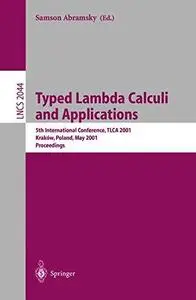 Samson Abramsky (Ed.)

LNCS 2044

Typed Lambda Calculi and Applications

5th International Conference, TLCA 2001
Kraków, Poland, May 2001
Proceedings

Springer